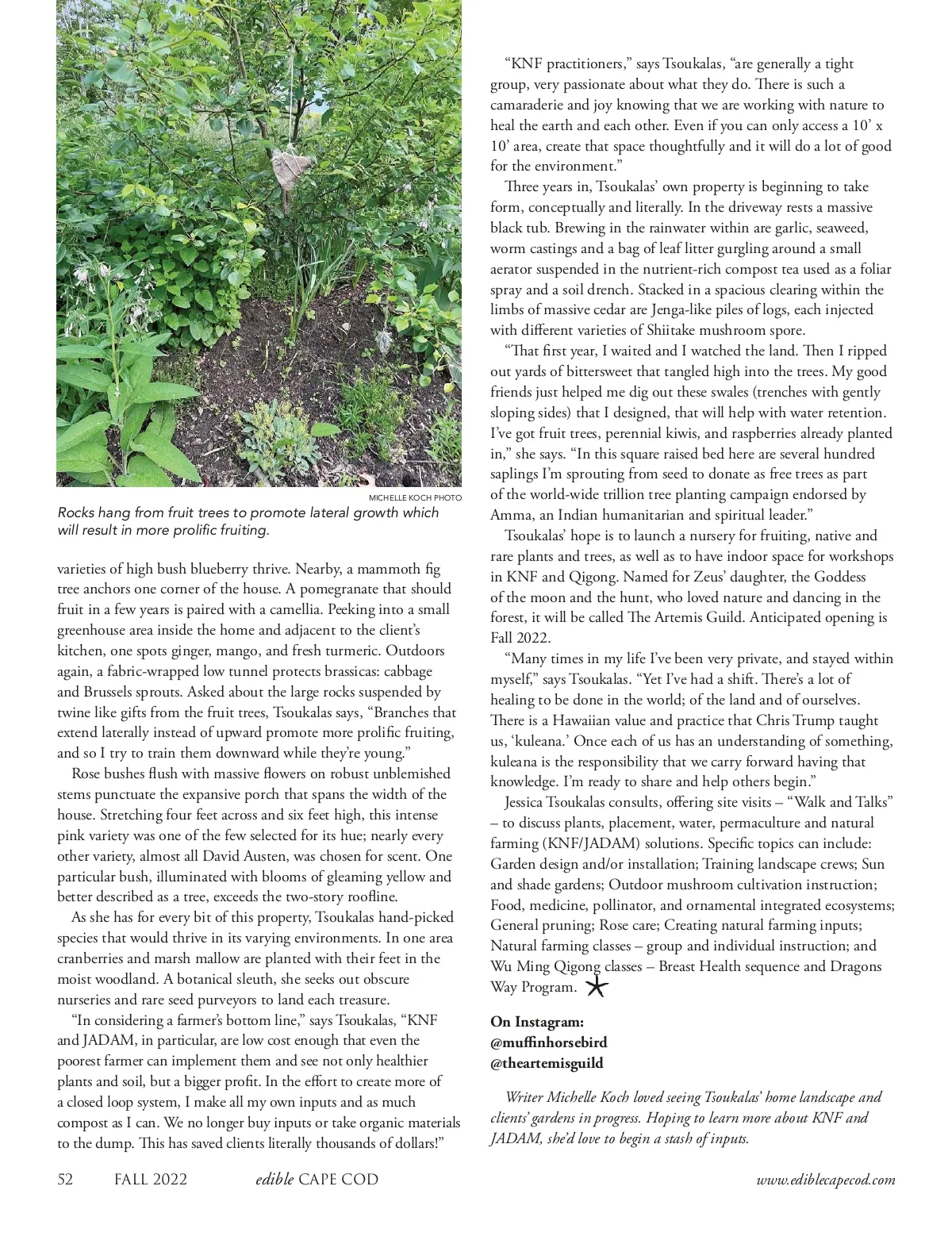 MICHELLE KOCH PHOTO

Rocks hang from fruit trees to promote lateral growth which will result in more prolific fruiting.

varieties of high bush blueberry thrive. Nearby, a mammoth fig tree anchors one corner of the house. A pomegranate that should fruit in a few years is paired with a camellia. Peeking into a small greenhouse area inside the home and adjacent to the client's kitchen, one spots ginger, mango, and fresh turmeric. Outdoors again, a fabric-wrapped low tunnel protects brassicas: cabbage and Brussels sprouts. Asked about the large rocks suspended by twine like gifts from the fruit trees, Tsoukalas says, "Branches that extend laterally instead of upward promote more prolific fruiting, and so I try to train them downward while they're young."

Rose bushes flush with massive flowers on robust unblemished stems punctuate the expansive porch that spans the width of the house. Stretching four feet across and six feet high, this intense pink variety was one of the few selected for its hue; nearly every other variety, almost all David Austen, was chosen for scent. One particular bush, illuminated with blooms of gleaming yellow and better described as a tree, exceeds the two-story roofline.

As she has for every bit of this property, Tsoukalas hand-picked species that would thrive in its varying environments. In one area cranberries and marsh mallow are planted with their feet in the moist woodland. A botanical sleuth, she seeks out obscure nurseries and rare seed purveyors to land each treasure.

"In considering a farmer's bottom line," says Tsoukalas, "KNF and JADAM, in particular, are low cost enough that even the poorest farmer can implement them and see not only healthier plants and soil, but a bigger profit. In the effort to create more of a closed loop system, I make all my own inputs and as much compost as I can. We no longer buy inputs or take organic materials to the dump. This has saved clients literally thousands of dollars!"

"KNF practitioners," says Tsoukalas, "are generally a tight group, very passionate about what they do. There is such a camaraderie and joy knowing that we are working with nature to heal the earth and each other. Even if you can only access a 10' x 10' area, create that space thoughtfully and it will do a lot of good for the environment."

Three years in, Tsoukalas' own property is beginning to take form, conceptually and literally. In the driveway rests a massive black tub. Brewing in the rainwater within are garlic, seaweed, worm castings and a bag of leaf litter gurgling around a small aerator suspended in the nutrient-rich compost tea used as a foliar spray and a soil drench. Stacked in a spacious clearing within the limbs of massive cedar are Jenga-like piles of logs, each injected with different varieties of Shiitake mushroom spore.

"That first year, I waited and I watched the land. Then I ripped out yards of bittersweet that tangled high into the trees. My good friends just helped me dig out these swales (trenches with gently sloping sides) that I designed, that will help with water retention. I've got fruit trees, perennial kiwis, and raspberries already planted in," she says. "In this square raised bed here are several hundred saplings I'm sprouting from seed to donate as free trees as part of the world-wide trillion tree planting campaign endorsed by Amma, an Indian humanitarian and spiritual leader."

Tsoukalas' hope is to launch a nursery for fruiting, native and rare plants and trees, as well as to have indoor space for workshops in KNF and Qigong. Named for Zeus' daughter, the Goddess of the moon and the hunt, who loved nature and dancing in the forest, it will be called The Artemis Guild. Anticipated opening is Fall 2022.

"Many times in my life I've been very private, and stayed within myself," says Tsoukalas. "Yet I've had a shift. There's a lot of healing to be done in the world; of the land and of ourselves. There is a Hawaiian value and practice that Chris Trump taught us, 'kuleana.' Once each of us has an understanding of something, kuleana is the responsibility that we carry forward having that knowledge. I'm ready to share and help others begin."

Jessica Tsoukalas consults, offering site visits – "Walk and Talks" – to discuss plants, placement, water, permaculture and natural farming (KNF/JADAM) solutions. Specific topics can include: Garden design and/or installation; Training landscape crews; Sun and shade gardens; Outdoor mushroom cultivation instruction; Food, medicine, pollinator, and ornamental integrated ecosystems; General pruning; Rose care; Creating natural farming inputs; Natural farming classes – group and individual instruction; and Wu Ming Qigong classes – Breast Health sequence and Dragons Way Program.

On Instagram:
@muffinhorsebird
@theartemisguild

Writer Michelle Koch loved seeing Tsoukalas' home landscape and clients' gardens in progress. Hoping to learn more about KNF and JADAM, she'd love to begin a stash of inputs.

52 FALL 2022 edible CAPE COD www.ediblecapecod.com